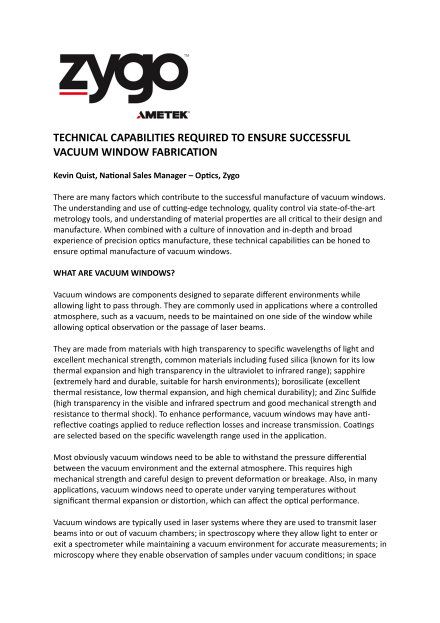 zygo™

AMETEK®

TECHNICAL CAPABILITIES REQUIRED TO ENSURE SUCCESSFUL VACUUM WINDOW FABRICATION

Kevin Quist, National Sales Manager – Optics, Zygo

There are many factors which contribute to the successful manufacture of vacuum windows. The understanding and use of cutting-edge technology, quality control via state-of-the-art metrology tools, and understanding of material properties are all critical to their design and manufacture. When combined with a culture of innovation and in-depth and broad experience of precision optics manufacture, these technical capabilities can be honed to ensure optimal manufacture of vacuum windows.

WHAT ARE VACUUM WINDOWS?

Vacuum windows are components designed to separate different environments while allowing light to pass through. They are commonly used in applications where a controlled atmosphere, such as a vacuum, needs to be maintained on one side of the window while allowing optical observation or the passage of laser beams.

They are made from materials with high transparency to specific wavelengths of light and excellent mechanical strength, common materials including fused silica (known for its low thermal expansion and high transparency in the ultraviolet to infrared range); sapphire (extremely hard and durable, suitable for harsh environments); borosilicate (excellent thermal resistance, low thermal expansion, and high chemical durability); and Zinc Sulfide (high transparency in the visible and infrared spectrum and good mechanical strength and resistance to thermal shock). To enhance performance, vacuum windows may have anti-reflective coatings applied to reduce reflection losses and increase transmission. Coatings are selected based on the specific wavelength range used in the application.

Most obviously vacuum windows need to be able to withstand the pressure differential between the vacuum environment and the external atmosphere. This requires high mechanical strength and careful design to prevent deformation or breakage. Also, in many applications, vacuum windows need to operate under varying temperatures without significant thermal expansion or distortion, which can affect the optical performance.

Vacuum windows are typically used in laser systems where they are used to transmit laser beams into or out of vacuum chambers; in spectroscopy where they allow light to enter or exit a spectrometer while maintaining a vacuum environment for accurate measurements; in microscopy where they enable observation of samples under vacuum conditions; in space